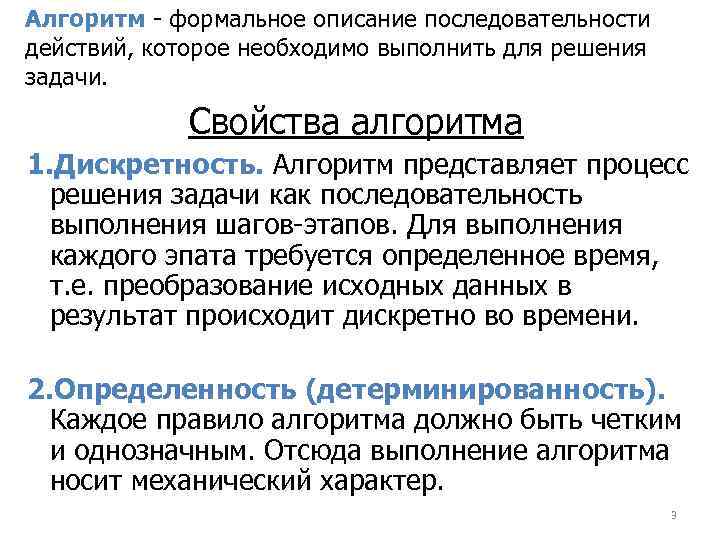 Алгоритм - формальное описание последовательности действий, которое необходимо выполнить для решения задачи.

Свойства алгоритма

1.Дискретность. Алгоритм представляет процесс решения задачи как последовательность выполнения шагов-этапов. Для выполнения каждого эпата требуется определенное время, т.е. преобразование исходных данных в результат происходит дискретно во времени.

2.Определенность (детерминированность). Каждое правило алгоритма должно быть четким и однозначным. Отсюда выполнение алгоритма носит механический характер.

3